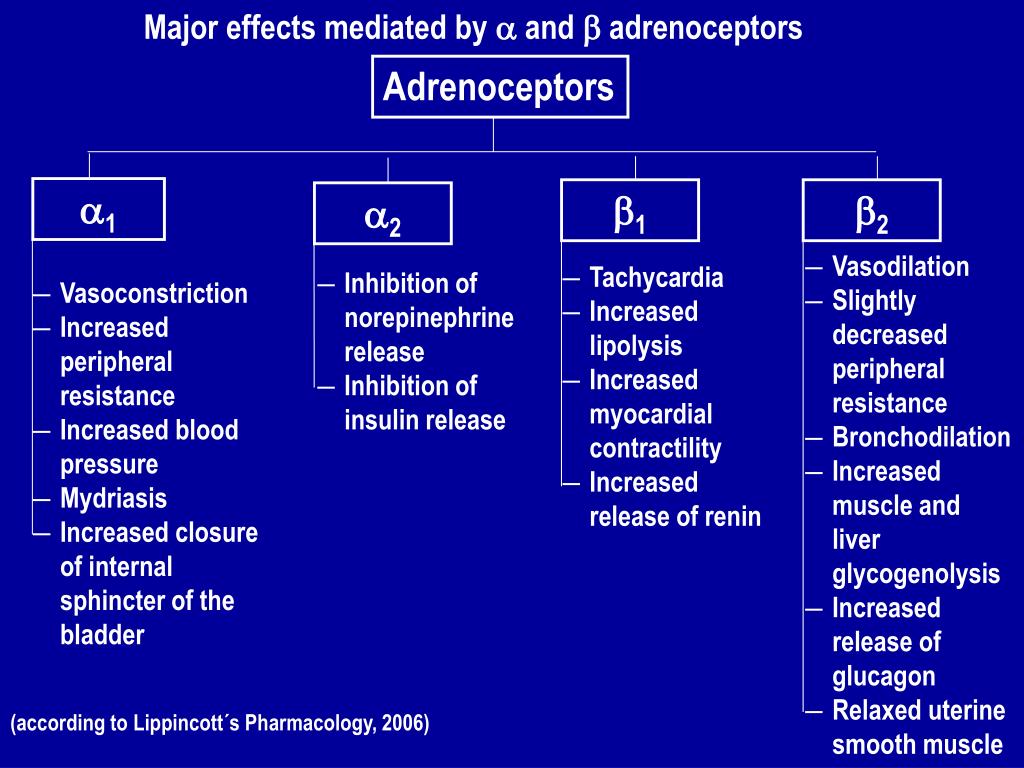 Major effects mediated by $\alpha$ and $\beta$ adrenoceptors

Adrenoceptors

$\alpha_1$

– Vasoconstriction
– Increased peripheral resistance
– Increased blood pressure
– Mydriasis
– Increased closure of internal sphincter of the bladder

$\alpha_2$

– Inhibition of norepinephrine release
– Inhibition of insulin release

$\beta_1$

– Tachycardia
– Increased lipolysis
– Increased myocardial contractility
– Increased release of renin

$\beta_2$

– Vasodilation
– Slightly decreased peripheral resistance
– Bronchodilation
– Increased muscle and liver glycogenolysis
– Increased release of glucagon
– Relaxed uterine smooth muscle

(according to Lippincott´s Pharmacology, 2006)